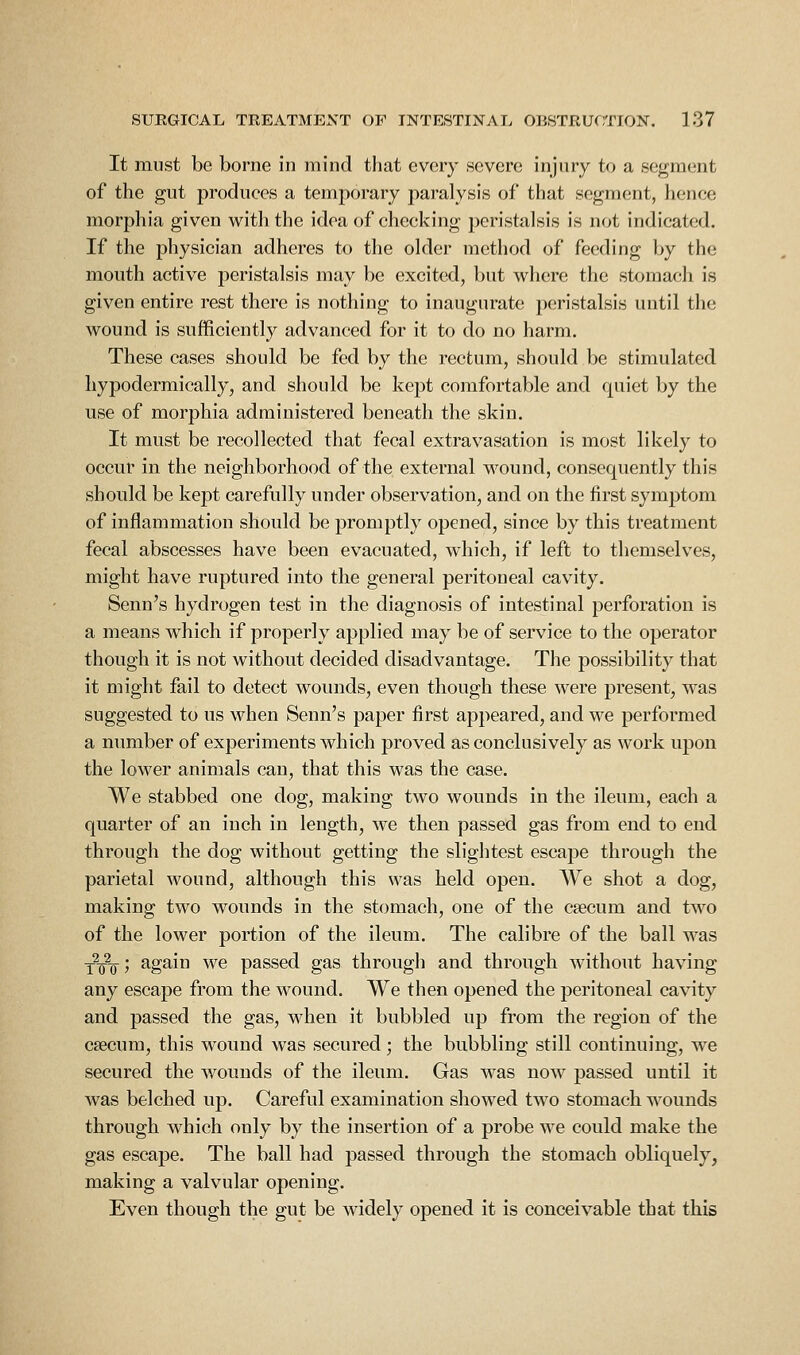 SURGICAL TREATMENT OF INTESTINAL OBSTRUCTION. 137

It must be borne in mind that every severe injury to a segment of the gut produces a temporary paralysis of that segment, hence morphia given with the idea of checking peristalsis is not indicated. If the physician adheres to the older method of feeding by the mouth active peristalsis may be excited, but where the stomach is given entire rest there is nothing to inaugurate peristalsis until the wound is sufficiently advanced for it to do no harm.

These cases should be fed by the rectum, should be stimulated hypodermically, and should be kept comfortable and quiet by the use of morphia administered beneath the skin.

It must be recollected that fecal extravasation is most likely to occur in the neighborhood of the external wound, consequently this should be kept carefully under observation, and on the first symptom of inflammation should be promptly opened, since by this treatment fecal abscesses have been evacuated, which, if left to themselves, might have ruptured into the general peritoneal cavity.

Senn's hydrogen test in the diagnosis of intestinal perforation is a means which if properly applied may be of service to the operator though it is not without decided disadvantage. The possibility that it might fail to detect wounds, even though these were present, was suggested to us when Senn's paper first appeared, and we performed a number of experiments which proved as conclusively as work upon the lower animals can, that this was the case.

We stabbed one dog, making two wounds in the ileum, each a quarter of an inch in length, we then passed gas from end to end through the dog without getting the slightest escape through the parietal wound, although this was held open. We shot a dog, making two wounds in the stomach, one of the cæcum and two of the lower portion of the ileum. The calibre of the ball was $\frac{22}{100}$; again we passed gas through and through without having any escape from the wound. We then opened the peritoneal cavity and passed the gas, when it bubbled up from the region of the cæcum, this wound was secured; the bubbling still continuing, we secured the wounds of the ileum. Gas was now passed until it was belched up. Careful examination showed two stomach wounds through which only by the insertion of a probe we could make the gas escape. The ball had passed through the stomach obliquely, making a valvular opening.

Even though the gut be widely opened it is conceivable that this